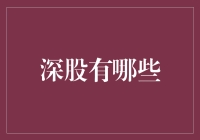 深股有哪些